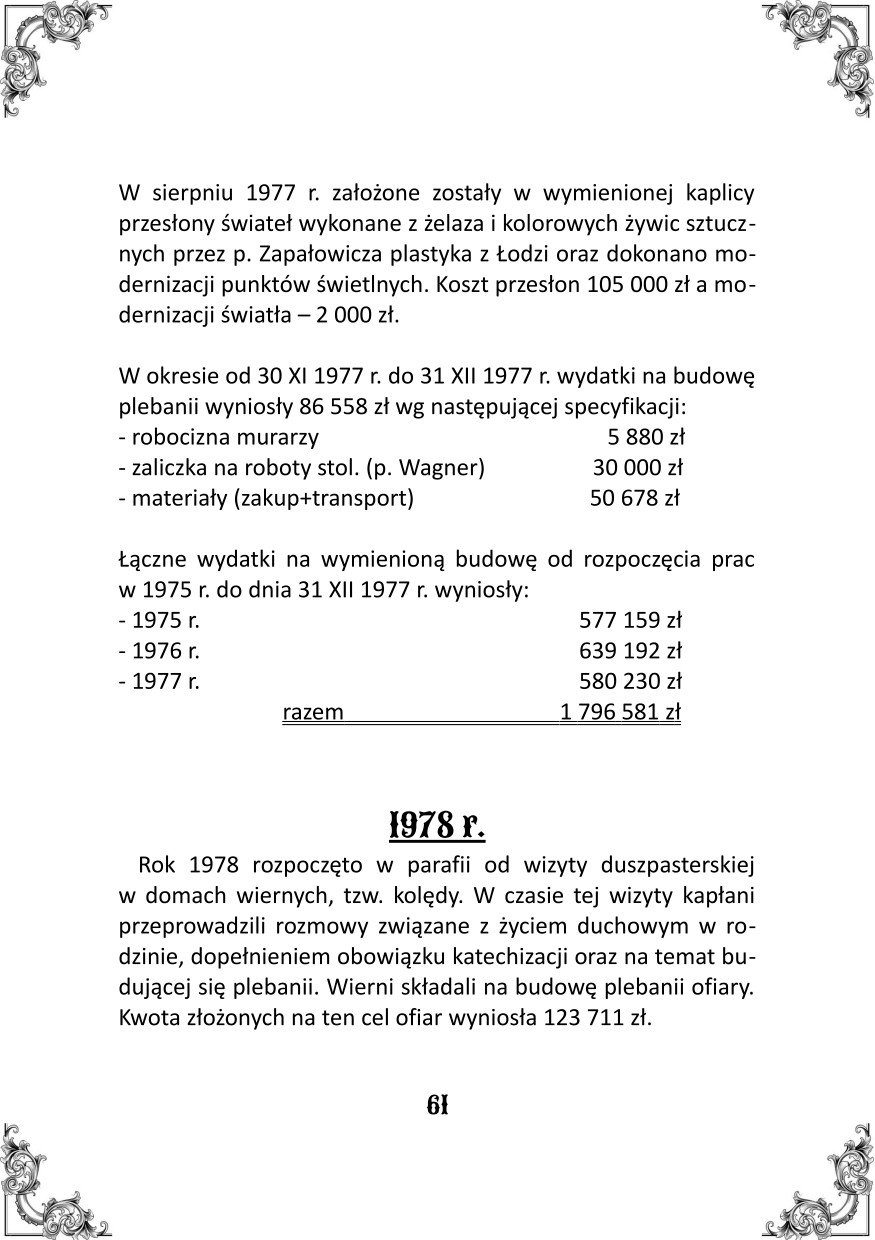 W sierpniu 1977 r. założone zostały w wymienionej kaplicy przesłony świateł wykonane z żelaza i kolorowych żywic sztucznych przez p. Zapałowicza plastyka z Łodzi oraz dokonano modernizacji punktów świetlnych. Koszt przesłon 105 000 zł a modernizacji światła – 2 000 zł.

W okresie od 30 XI 1977 r. do 31 XII 1977 r. wydatki na budowę plebanii wyniosły 86 558 zł wg następującej specyfikacji:
- robocizna murarzy 5 880 zł
- zaliczka na roboty stol. (p. Wagner) 30 000 zł
- materiały (zakup+transport) 50 678 zł

Łączne wydatki na wymienioną budowę od rozpoczęcia prac w 1975 r. do dnia 31 XII 1977 r. wyniosły:
- 1975 r. 577 159 zł
- 1976 r. 639 192 zł
- 1977 r. 580 230 zł
razem 1 796 581 zł

1978 r.

Rok 1978 rozpoczęto w parafii od wizyty duszpasterskiej w domach wiernych, tzw. kolędy. W czasie tej wizyty kapłani przeprowadzili rozmowy związane z życiem duchowym w rodzinie, dopełnieniem obowiązku katechizacji oraz na temat budującej się plebanii. Wierni składali na budowę plebanii ofiary. Kwota złożonych na ten cel ofiar wyniosła 123 711 zł.

61